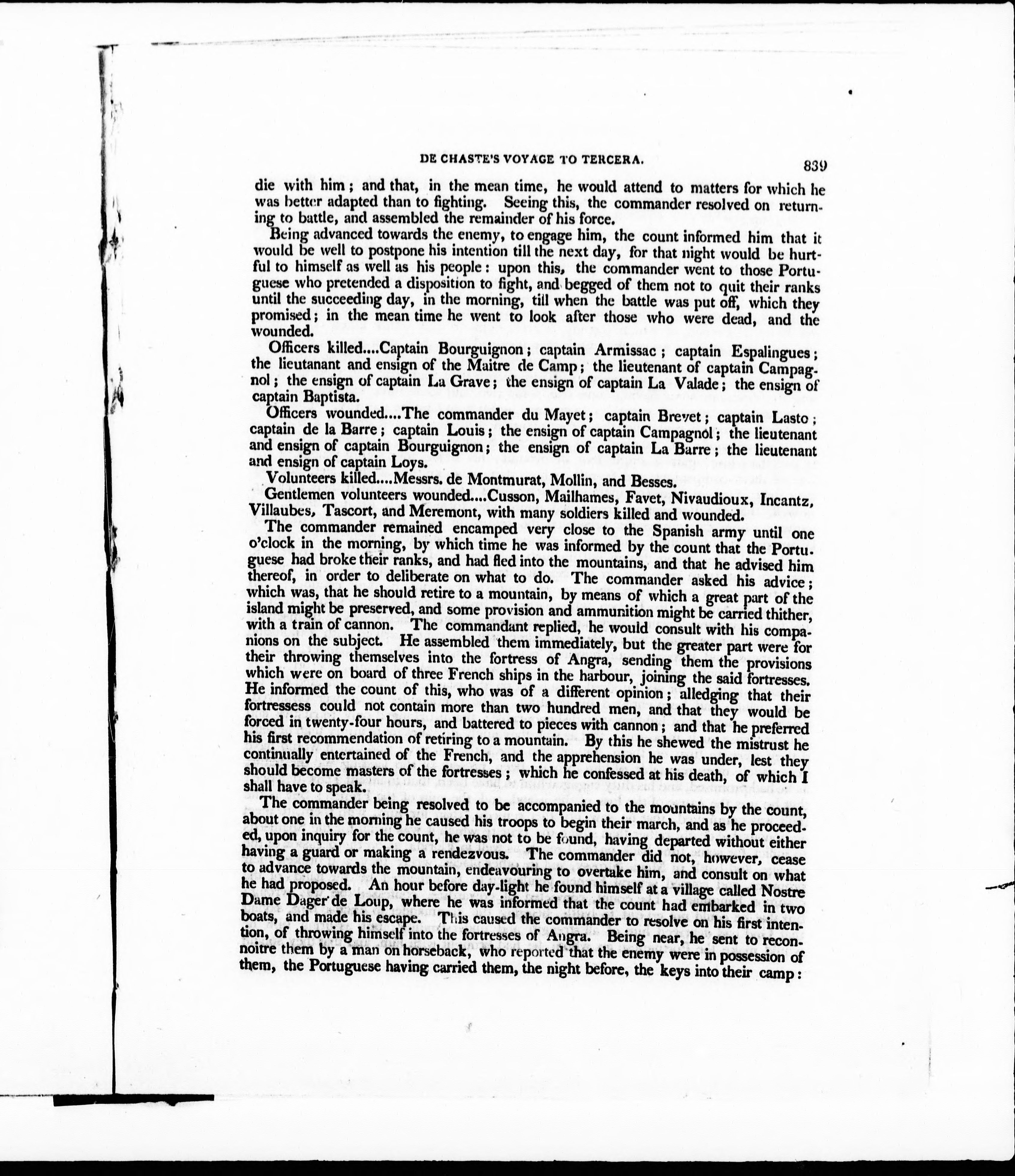 DE CHASTE'S VOYAGE TO TERCERA. 839

die with him; and that, in the mean time, he would attend to matters for which he was better adapted than to fighting. Seeing this, the commander resolved on returning to battle, and assembled the remainder of his force.

Being advanced towards the enemy, to engage him, the count informed him that it would be well to postpone his intention till the next day, for that night would be hurtful to himself as well as his people: upon this, the commander went to those Portuguese who pretended a disposition to fight, and begged of them not to quit their ranks until the succeeding day, in the morning, till when the battle was put off, which they promised; in the mean time he went to look after those who were dead, and the wounded.

Officers killed....Captain Bourguignon; captain Armissac; captain Espalingues; the lieutanant and ensign of the Maitre de Camp; the lieutenant of captain Campagnol; the ensign of captain La Grave; the ensign of captain La Valade; the ensign of captain Baptista.

Officers wounded....The commander du Mayet; captain Brevet; captain Lasto; captain de la Barre; captain Louis; the ensign of captain Campagnol; the lieutenant and ensign of captain Bourguignon; the ensign of captain La Barre; the lieutenant and ensign of captain Loys.

Volunteers killed....Messrs. de Montmurat, Mollin, and Besses.

Gentlemen volunteers wounded....Cusson, Mailhames, Favet, Nivaudioux, Incantz, Villaubes, Tascort, and Meremont, with many soldiers killed and wounded.

The commander remained encamped very close to the Spanish army until one o'clock in the morning, by which time he was informed by the count that the Portuguese had broke their ranks, and had fled into the mountains, and that he advised him thereof, in order to deliberate on what to do. The commander asked his advice; which was, that he should retire to a mountain, by means of which a great part of the island might be preserved, and some provision and ammunition might be carried thither, with a train of cannon. The commandant replied, he would consult with his companions on the subject. He assembled them immediately, but the greater part were for their throwing themselves into the fortress of Angra, sending them the provisions which were on board of three French ships in the harbour, joining the said fortresses. He informed the count of this, who was of a different opinion; alledging that their fortressess could not contain more than two hundred men, and that they would be forced in twenty-four hours, and battered to pieces with cannon; and that he preferred his first recommendation of retiring to a mountain. By this he shewed the mistrust he continually entertained of the French, and the apprehension he was under, lest they should become masters of the fortresses; which he confessed at his death, of which I shall have to speak.

The commander being resolved to be accompanied to the mountains by the count, about one in the morning he caused his troops to begin their march, and as he proceeded, upon inquiry for the count, he was not to be found, having departed without either having a guard or making a rendezvous. The commander did not, however, cease to advance towards the mountain, endeavouring to overtake him, and consult on what he had proposed. An hour before day-light he found himself at a village called Nostre Dame Dager de Loup, where he was informed that the count had embarked in two boats, and made his escape. This caused the commander to resolve on his first intention, of throwing himself into the fortresses of Angra. Being near, he sent to reconnoitre them by a man on horseback, who reported that the enemy were in possession of them, the Portuguese having carried them, the night before, the keys into their camp: